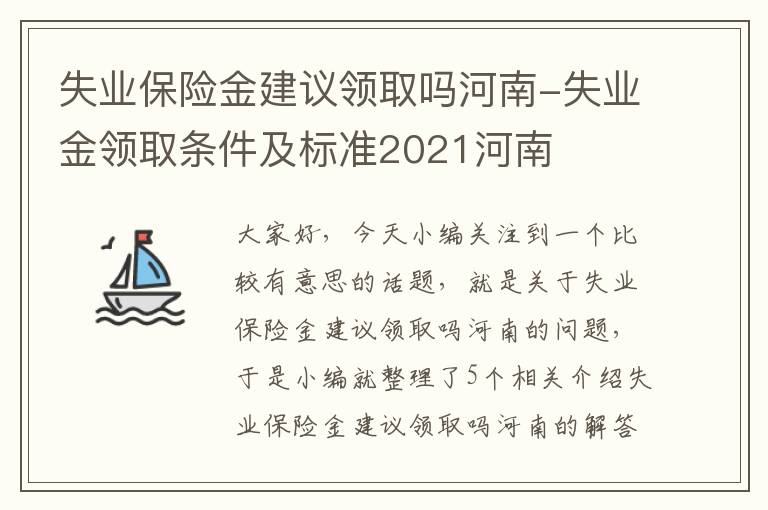 失业保险金建议领取吗河南-失业金领取条件及标准2021河南

大家好，今天小编关注到一个比较有意思的话题，就是关于失业保险金建议领取吗河南的问题，于是小编就整理了5个相关介绍失业保险金建议领取吗河南的解答